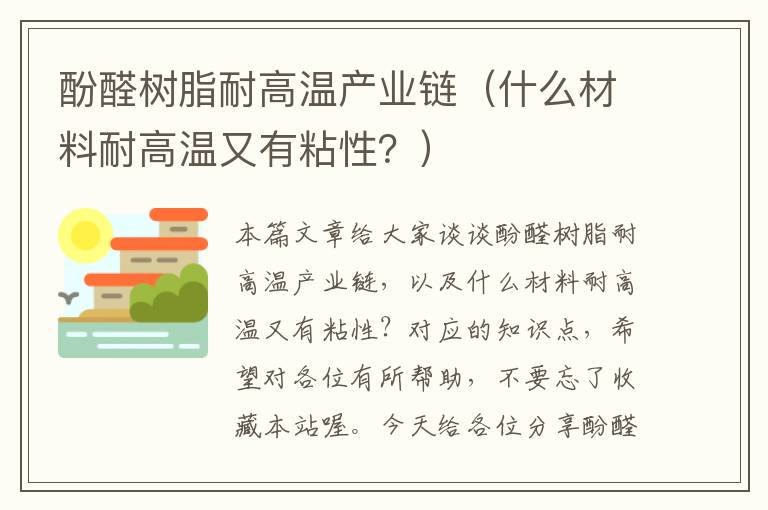 酚醛树脂耐高温产业链（什么材料耐高温又有粘性？）

本篇文章给大家谈谈酚醛树脂耐高温产业链，以及什么材料耐高温又有粘性？对应的知识点，希望对各位有所帮助，不要忘了收藏本站喔。今天给各位分享酚醛